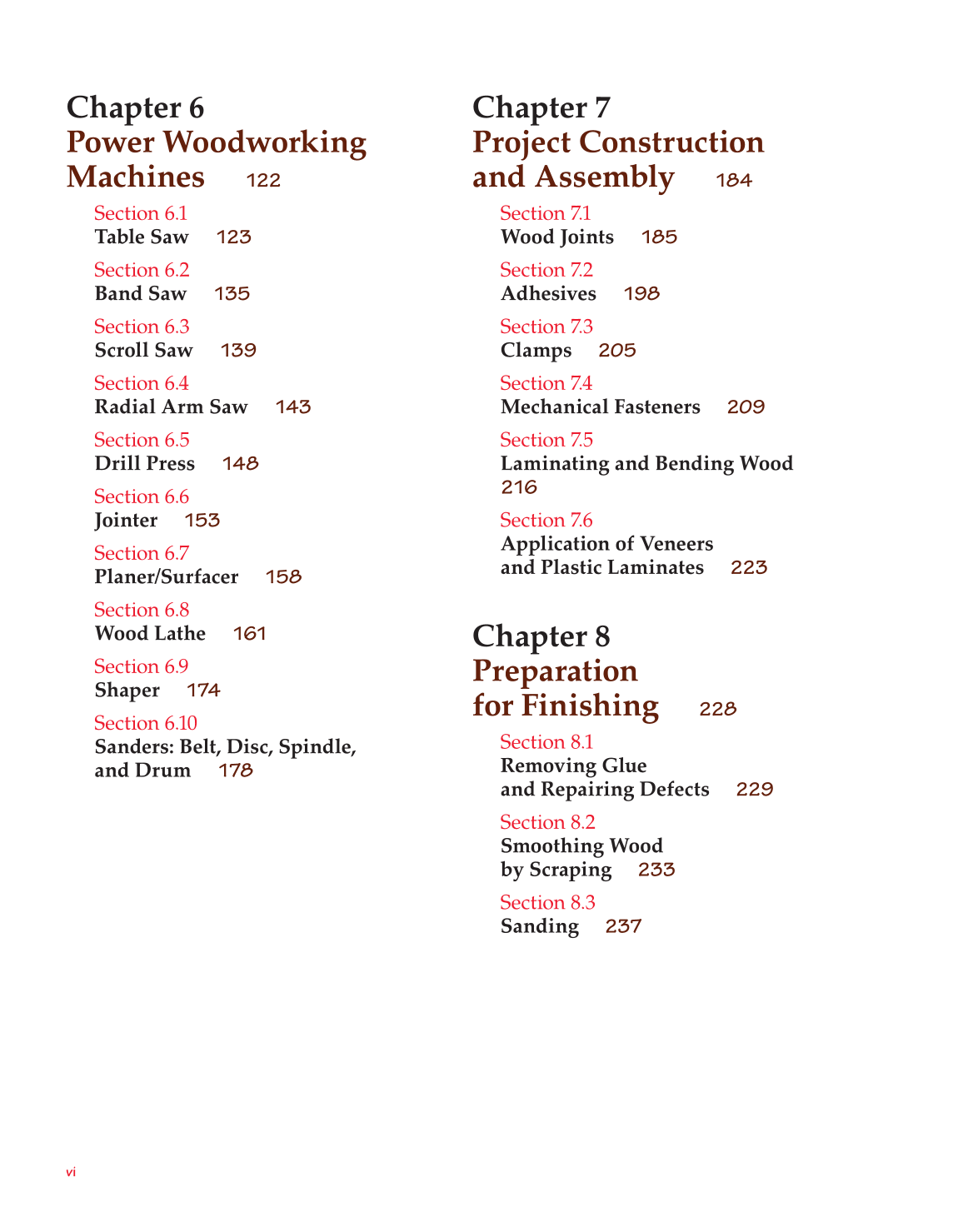 Chapter 6
Power Woodworking Machines 122

Section 6.1
Table Saw 123

Section 6.2
Band Saw 135

Section 6.3
Scroll Saw 139

Section 6.4
Radial Arm Saw 143

Section 6.5
Drill Press 148

Section 6.6
Jointer 153

Section 6.7
Planer/Surfacer 158

Section 6.8
Wood Lathe 161

Section 6.9
Shaper 174

Section 6.10
Sanders: Belt, Disc, Spindle, and Drum 178

Chapter 7
Project Construction and Assembly 184

Section 7.1
Wood Joints 185

Section 7.2
Adhesives 198

Section 7.3
Clamps 205

Section 7.4
Mechanical Fasteners 209

Section 7.5
Laminating and Bending Wood 216

Section 7.6
Application of Veneers and Plastic Laminates 223

Chapter 8
Preparation for Finishing 228

Section 8.1
Removing Glue and Repairing Defects 229

Section 8.2
Smoothing Wood by Scraping 233

Section 8.3
Sanding 237

vi